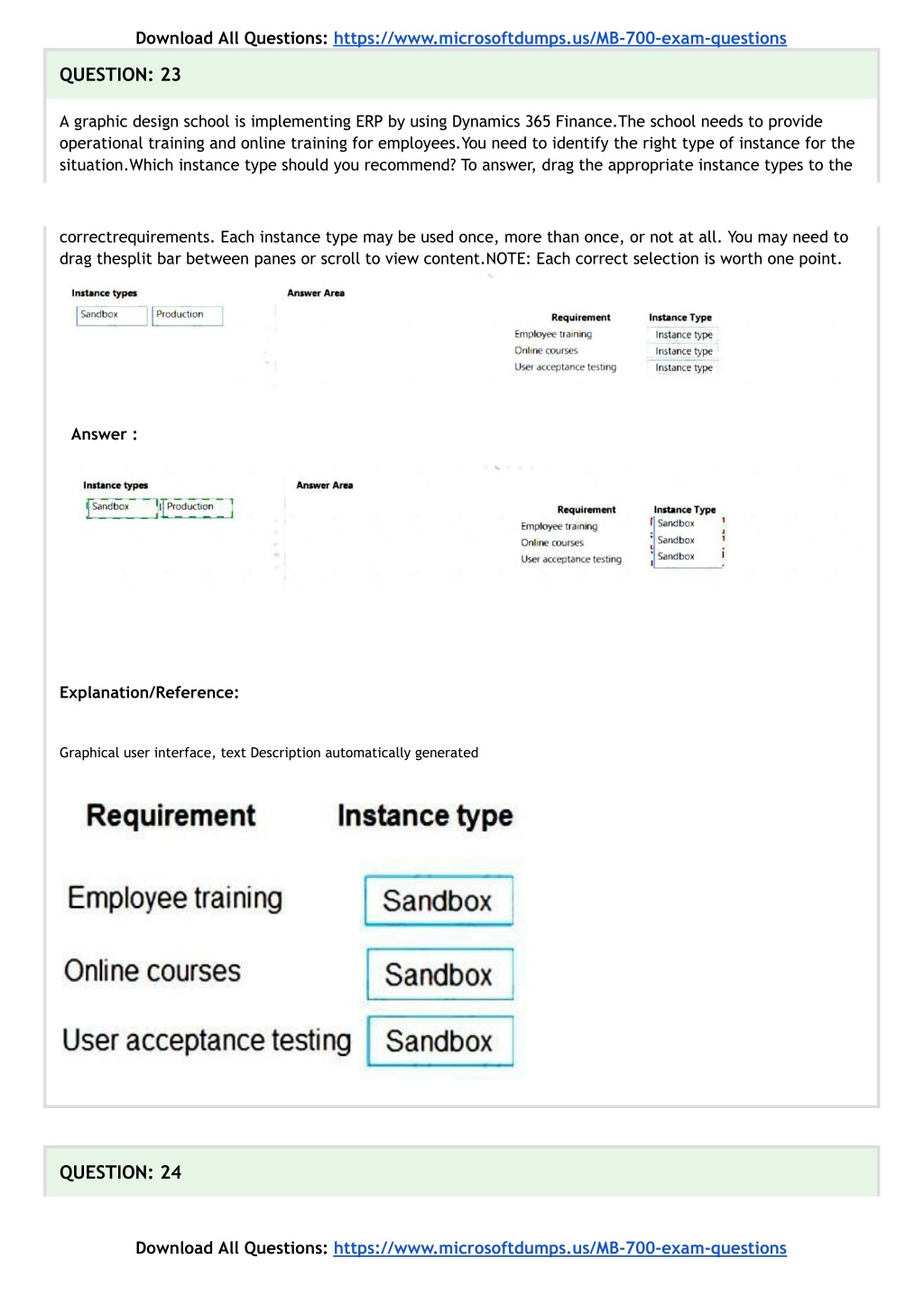 Download All Questions: https://www.microsoftdumps.us/MB-700-exam-questions

QUESTION: 23

A graphic design school is implementing ERP by using Dynamics 365 Finance.The school needs to provide operational training and online training for employees.You need to identify the right type of instance for the situation.Which instance type should you recommend? To answer, drag the appropriate instance types to the

correctrequirements. Each instance type may be used once, more than once, or not at all. You may need to drag thesplit bar between panes or scroll to view content.NOTE: Each correct selection is worth one point.

Instance types
Sandbox
Production

Answer Area

| Requirement | Instance Type |
|---|---|
| Employee training | Instance type |
| Online courses | Instance type |
| User acceptance testing | Instance type |

Answer :

Instance types
Sandbox
Production

Answer Area

| Requirement | Instance Type |
|---|---|
| Employee training | Sandbox |
| Online courses | Sandbox |
| User acceptance testing | Sandbox |

Explanation/Reference:

Graphical user interface, text Description automatically generated

| Requirement | Instance type |
|---|---|
| Employee training | Sandbox |
| Online courses | Sandbox |
| User acceptance testing | Sandbox |

QUESTION: 24

Download All Questions: https://www.microsoftdumps.us/MB-700-exam-questions